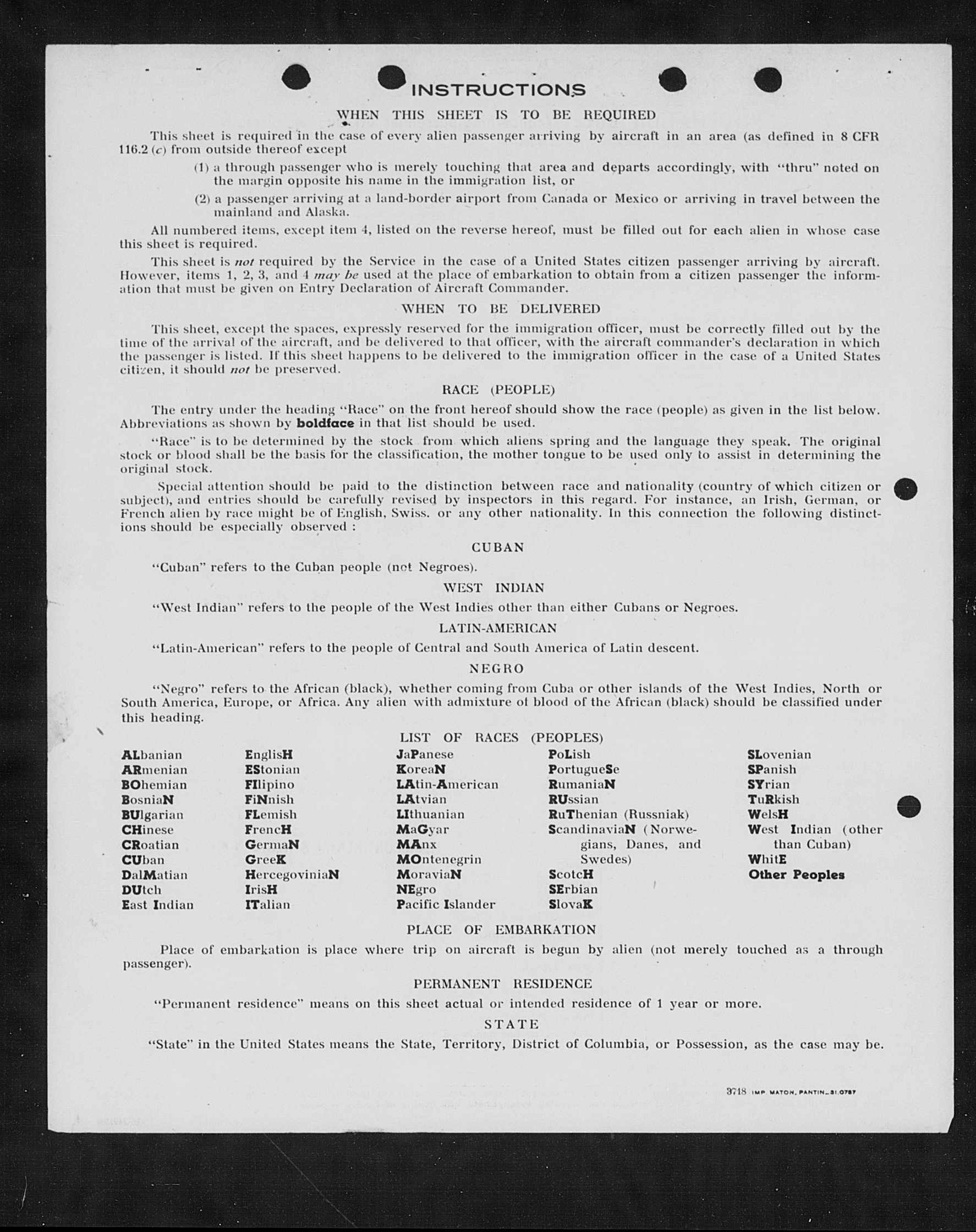 INSTRUCTIONS

WHEN THIS SHEET IS TO BE REQUIRED

This sheet is required in the case of every alien passenger arriving by aircraft in an area (as defined in 8 CFR 116.2 (c) from outside thereof except

(1) a through passenger who is merely touching that area and departs accordingly, with "thru" noted on the margin opposite his name in the immigration list, or

(2) a passenger arriving at a land-border airport from Canada or Mexico or arriving in travel between the mainland and Alaska.

All numbered items, except item 4, listed on the reverse hereof, must be filled out for each alien in whose case this sheet is required.

This sheet is not required by the Service in the case of a United States citizen passenger arriving by aircraft. However, items 1, 2, 3, and 4 may be used at the place of embarkation to obtain from a citizen passenger the information that must be given on Entry Declaration of Aircraft Commander.

WHEN TO BE DELIVERED

This sheet, except the spaces, expressly reserved for the immigration officer, must be correctly filled out by the time of the arrival of the aircraft, and be delivered to that officer, with the aircraft commander's declaration in which the passenger is listed. If this sheet happens to be delivered to the immigration officer in the case of a United States citizen, it should not be preserved.

RACE (PEOPLE)

The entry under the heading "Race" on the front hereof should show the race (people) as given in the list below. Abbreviations as shown by boldface in that list should be used.

"Race" is to be determined by the stock from which aliens spring and the language they speak. The original stock or blood shall be the basis for the classification, the mother tongue to be used only to assist in determining the original stock.

Special attention should be paid to the distinction between race and nationality (country of which citizen or subject), and entries should be carefully revised by inspectors in this regard. For instance, an Irish, German, or French alien by race might be of English, Swiss. or any other nationality. In this connection the following distinctions should be especially observed :

CUBAN

"Cuban" refers to the Cuban people (not Negroes).

WEST INDIAN

"West Indian" refers to the people of the West Indies other than either Cubans or Negroes.

LATIN-AMERICAN

"Latin-American" refers to the people of Central and South America of Latin descent.

NEGRO

"Negro" refers to the African (black), whether coming from Cuba or other islands of the West Indies, North or South America, Europe, or Africa. Any alien with admixture of blood of the African (black) should be classified under this heading.

LIST OF RACES (PEOPLES)

ALbanian
ARmenian
BOhemian
BosniaN
BUlgarian
CHinese
CRoatian
CUban
DalMatian
DUtch
East Indian

EnglisH
EStonian
FIlipino
FiNnish
FLemish
FrencH
GermaN
GreeK
HercegoviniaN
IrisH
ITalian

JaPanese
KoreaN
LAtin-American
LAtvian
LIthuanian
MaGyar
MAnx
MOntenegrin
MoraviaN
NEgro
Pacific Islander

PoLish
PortugueSe
RumaniaN
RUssian
RuThenian (Russniak)
ScandinaviaN (Norwegians, Danes, and Swedes)
ScotcH
SErbian
SlovaK

SLovenian
SPanish
SYrian
TuRkish
WelsH
West Indian (other than Cuban)
WhitE
Other Peoples

PLACE OF EMBARKATION

Place of embarkation is place where trip on aircraft is begun by alien (not merely touched as a through passenger).

PERMANENT RESIDENCE

"Permanent residence" means on this sheet actual or intended residence of 1 year or more.

STATE

"State" in the United States means the State, Territory, District of Columbia, or Possession, as the case may be.

3718 IMP. MATON, PANTIN_31.0787